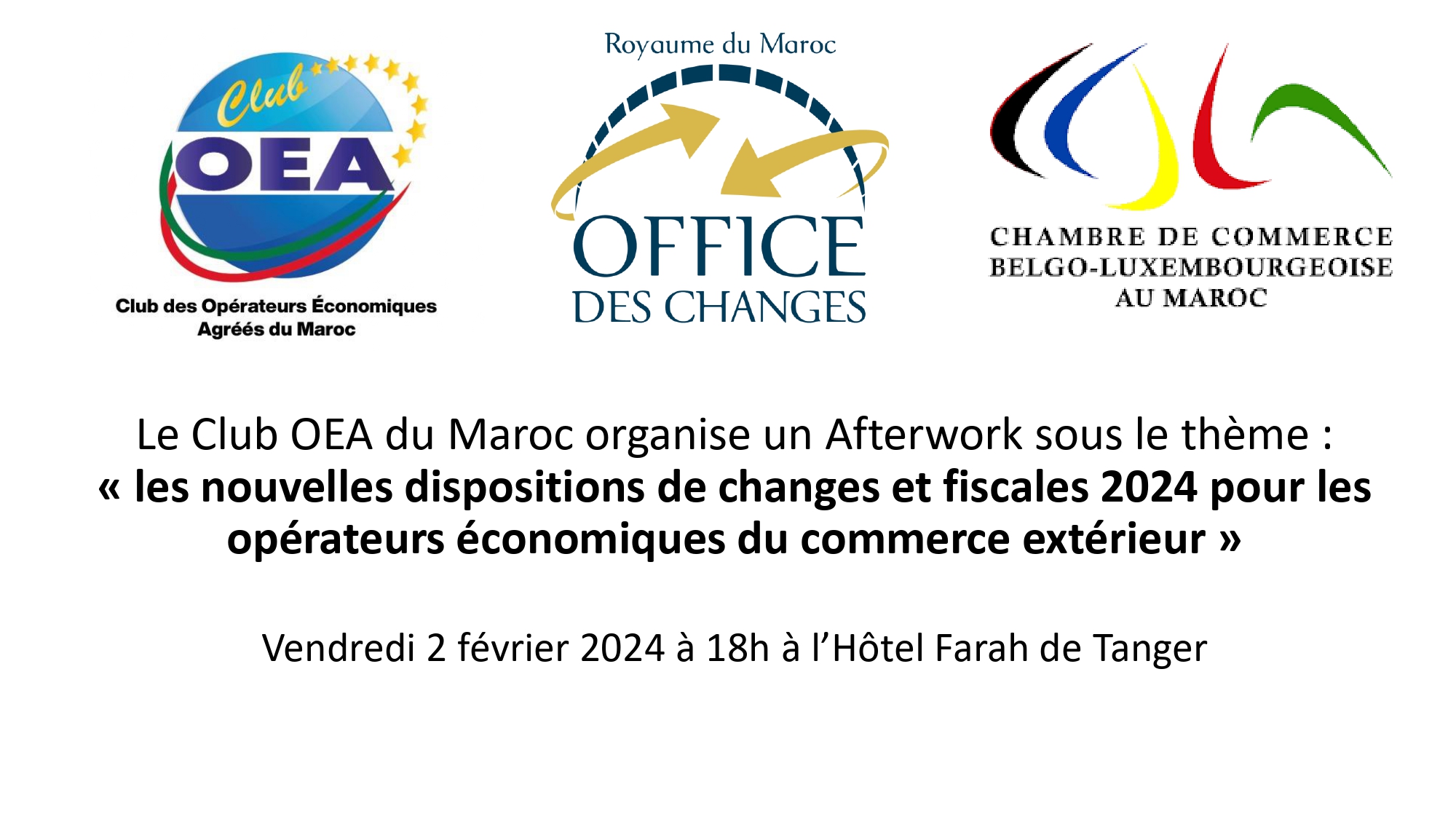 Club
OEA

Club des Opérateurs Économiques
Agréés du Maroc

Royaume du Maroc

OFFICE
DES CHANGES

CHAMBRE DE COMMERCE
BELGO-LUXEMBOURGEOISE
AU MAROC

Le Club OEA du Maroc organise un Afterwork sous le thème :
« les nouvelles dispositions de changes et fiscales 2024 pour les opérateurs économiques du commerce extérieur »

Vendredi 2 février 2024 à 18h à l'Hôtel Farah de Tanger